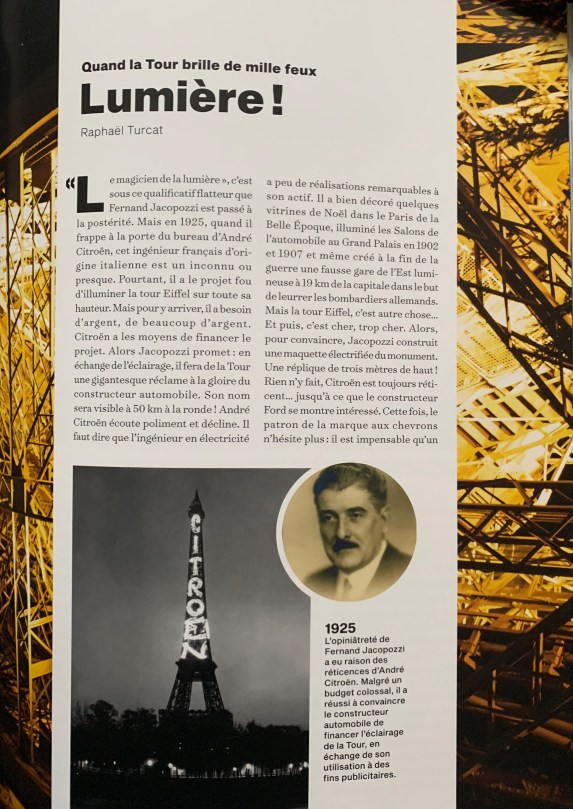 Quand la Tour brille de mille feux

Lumière !

Raphaël Turcat

« Le magicien de la lumière », c'est sous ce qualificatif flatteur que Fernand Jacopozzi est passé à la postérité. Mais en 1925, quand il frappe à la porte du bureau d'André Citroën, cet ingénieur français d'origine italienne est un inconnu ou presque. Pourtant, il a le projet fou d'illuminer la tour Eiffel sur toute sa hauteur. Mais pour y arriver, il a besoin d'argent, de beaucoup d'argent. Citroën a les moyens de financer le projet. Alors Jacopozzi promet : en échange de l'éclairage, il fera de la Tour une gigantesque réclame à la gloire du constructeur automobile. Son nom sera visible à 50 km à la ronde ! André Citroën écoute poliment et décline. Il faut dire que l'ingénieur en électricité a peu de réalisations remarquables à son actif. Il a bien décoré quelques vitrines de Noël dans le Paris de la Belle Époque, illuminé les Salons de l'automobile au Grand Palais en 1902 et 1907 et même créé à la fin de la guerre une fausse gare de l'Est lumineuse à 19 km de la capitale dans le but de leurrer les bombardiers allemands. Mais la tour Eiffel, c'est autre chose… Et puis, c'est cher, trop cher. Alors, pour convaincre, Jacopozzi construit une maquette électrifiée du monument. Une réplique de trois mètres de haut ! Rien n'y fait, Citroën est toujours réticent… jusqu'à ce que le constructeur Ford se montre intéressé. Cette fois, le patron de la marque aux chevrons n'hésite plus : il est impensable qu'un

CITROËN

1925
L'opiniâtreté de Fernand Jacopozzi a eu raison des réticences d'André Citroën. Malgré un budget colossal, il a réussi à convaincre le constructeur automobile de financer l'éclairage de la Tour, en échange de son utilisation à des fins publicitaires.